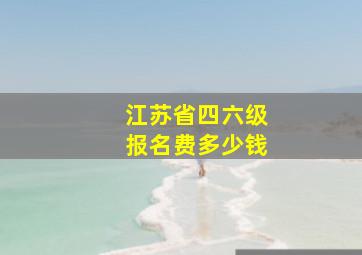 江苏省四六级
报名费多少钱